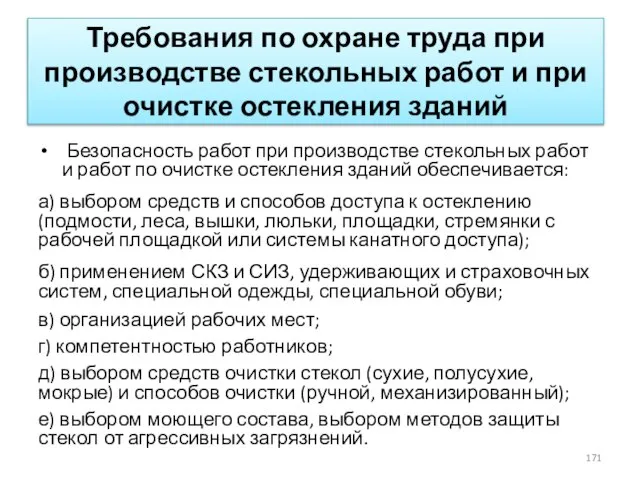 Требования по охране труда при производстве стекольных работ и при очистке остекления зданий

• Безопасность работ при производстве стекольных работ и работ по очистке остекления зданий обеспечивается:

а) выбором средств и способов доступа к остеклению (подмости, леса, вышки, люльки, площадки, стремянки с рабочей площадкой или системы канатного доступа);

б) применением СКЗ и СИЗ, удерживающих и страховочных систем, специальной одежды, специальной обуви;

в) организацией рабочих мест;

г) компетентностью работников;

д) выбором средств очистки стекол (сухие, полусухие, мокрые) и способов очистки (ручной, механизированный);

е) выбором моющего состава, выбором методов защиты стекол от агрессивных загрязнений.

171